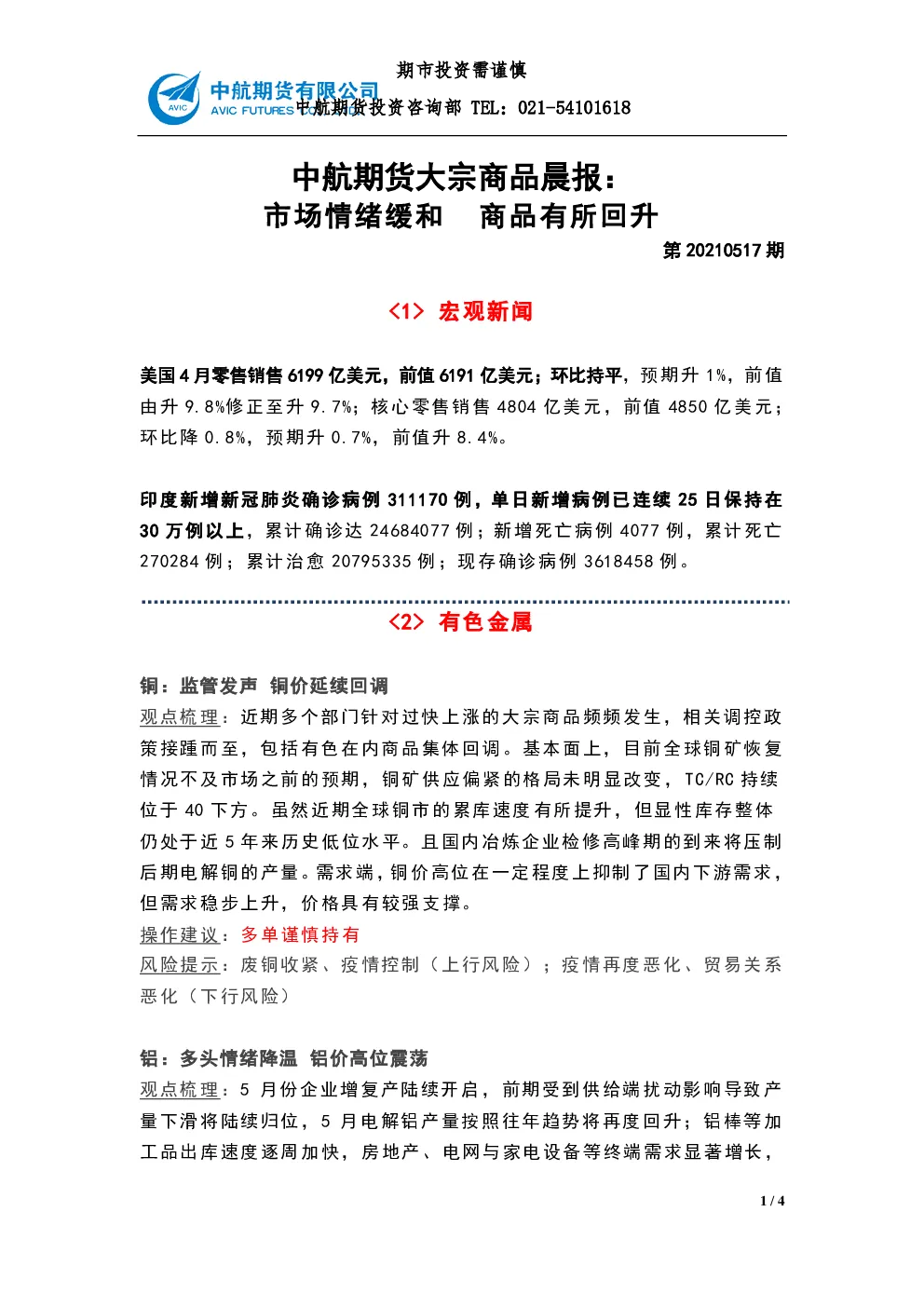 期市投资需谨慎

AVIC 中航期货有限公司 AVIC FUTURES

中航期货投资咨询部 TEL：021-54101618

中航期货大宗商品晨报：
市场情绪缓和　商品有所回升

第 20210517 期

<1> 宏观新闻

美国 4 月零售销售 6199 亿美元，前值 6191 亿美元；环比持平，预期升 1%，前值由升 9.8%修正至升 9.7%；核心零售销售 4804 亿美元，前值 4850 亿美元；环比降 0.8%，预期升 0.7%，前值升 8.4%。

印度新增新冠肺炎确诊病例 311170 例，单日新增病例已连续 25 日保持在 30 万例以上，累计确诊达 24684077 例；新增死亡病例 4077 例，累计死亡 270284 例；累计治愈 20795335 例；现存确诊病例 3618458 例。

<2> 有色金属

铜：监管发声 铜价延续回调
观点梳理：近期多个部门针对过快上涨的大宗商品频频发生，相关调控政策接踵而至，包括有色在内商品集体回调。基本面上，目前全球铜矿恢复情况不及市场之前的预期，铜矿供应偏紧的格局未明显改变，TC/RC 持续位于 40 下方。虽然近期全球铜市的累库速度有所提升，但显性库存整体仍处于近 5 年来历史低位水平。且国内冶炼企业检修高峰期的到来将压制后期电解铜的产量。需求端，铜价高位在一定程度上抑制了国内下游需求，但需求稳步上升，价格具有较强支撑。
操作建议：多单谨慎持有
风险提示：废铜收紧、疫情控制（上行风险）；疫情再度恶化、贸易关系恶化（下行风险）

铝：多头情绪降温 铝价高位震荡
观点梳理：5 月份企业增复产陆续开启，前期受到供给端扰动影响导致产量下滑将陆续归位，5 月电解铝产量按照往年趋势将再度回升；铝棒等加工品出库速度逐周加快，房地产、电网与家电设备等终端需求显著增长，

1 / 4